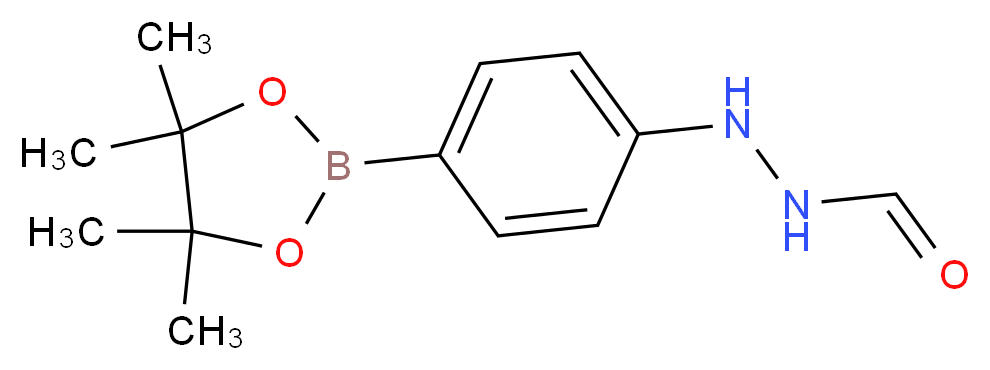 $CH_3$
$H_3C$
$H_3C$
$CH_3$
O
B
O
H
N
N
H
O